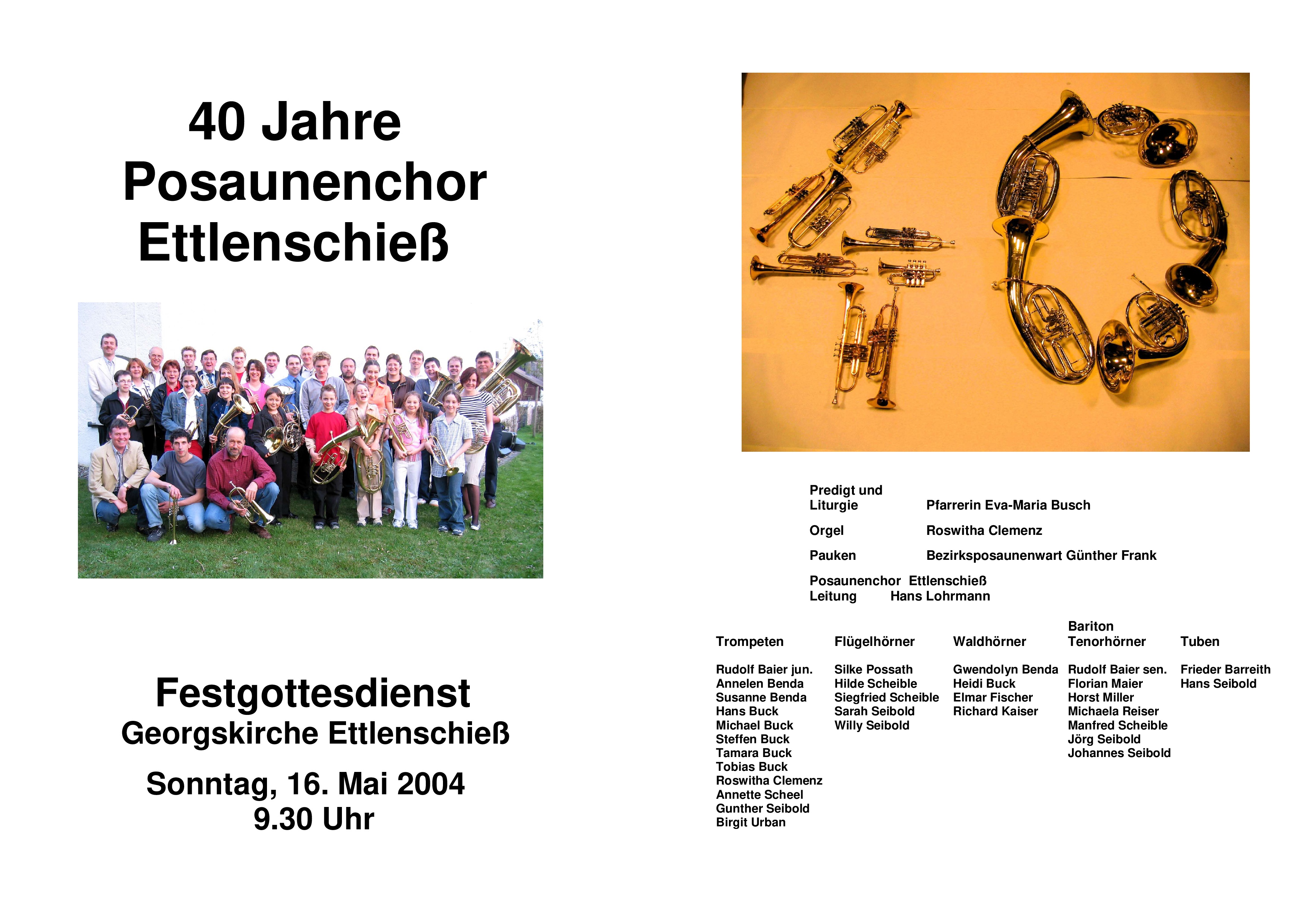 40 Jahre
Posaunenchor
Ettlenschieß

Festgottesdienst
Georgskirche Ettlenschieß

Sonntag, 16. Mai 2004
9.30 Uhr

Predigt und
Liturgie Pfarrerin Eva-Maria Busch

Orgel Roswitha Clemenz

Pauken Bezirksposaunenwart Günther Frank

Posaunenchor Ettlenschieß
Leitung Hans Lohrmann

Trompeten

Rudolf Baier jun.
Annelen Benda
Susanne Benda
Hans Buck
Michael Buck
Steffen Buck
Tamara Buck
Tobias Buck
Roswitha Clemenz
Annette Scheel
Gunther Seibold
Birgit Urban

Flügelhörner

Silke Possath
Hilde Scheible
Siegfried Scheible
Sarah Seibold
Willy Seibold

Waldhörner

Gwendolyn Benda
Heidi Buck
Elmar Fischer
Richard Kaiser

Bariton
Tenorhörner

Rudolf Baier sen.
Florian Maier
Horst Miller
Michaela Reiser
Manfred Scheible
Jörg Seibold
Johannes Seibold

Tuben

Frieder Barreith
Hans Seibold